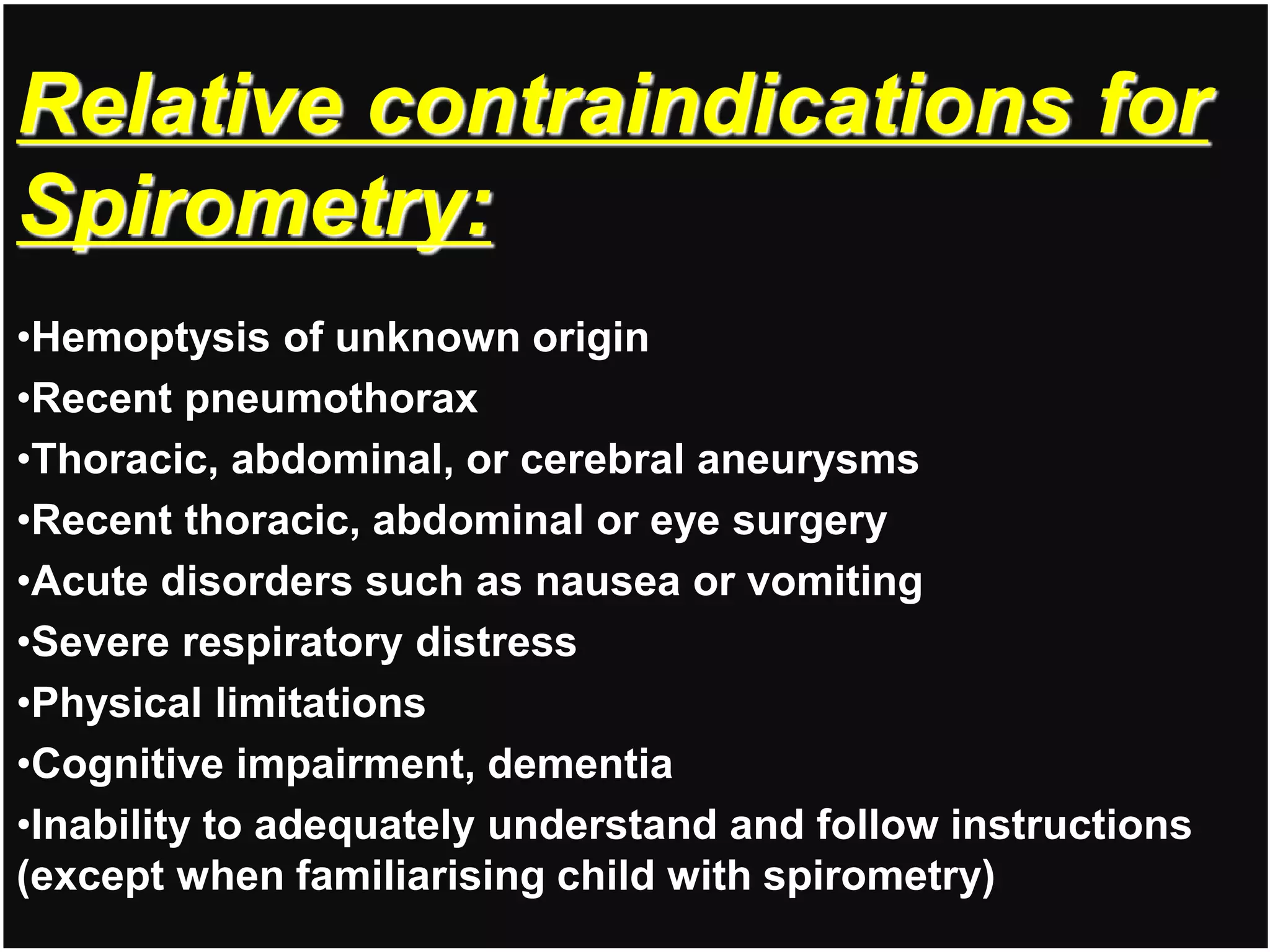 Relative contraindications for Spirometry:

•Hemoptysis of unknown origin
•Recent pneumothorax
•Thoracic, abdominal, or cerebral aneurysms
•Recent thoracic, abdominal or eye surgery
•Acute disorders such as nausea or vomiting
•Severe respiratory distress
•Physical limitations
•Cognitive impairment, dementia
•Inability to adequately understand and follow instructions (except when familiarising child with spirometry)